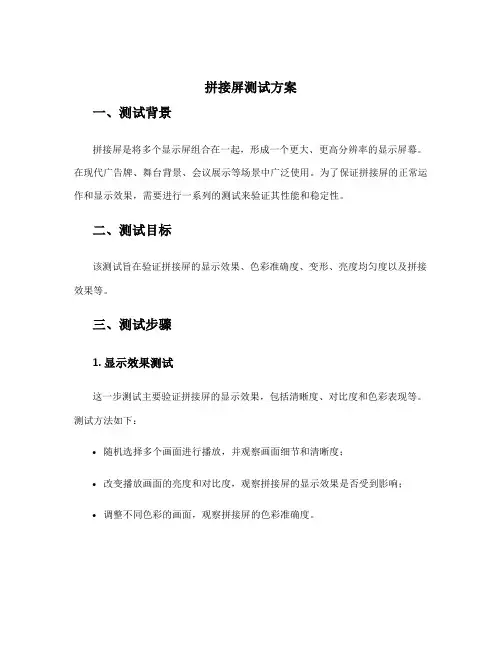 拼接屏测试方案

一、测试背景

拼接屏是将多个显示屏组合在一起，形成一个更大、更高分辨率的显示屏幕。在现代广告牌、舞台背景、会议展示等场景中广泛使用。为了保证拼接屏的正常运作和显示效果，需要进行一系列的测试来验证其性能和稳定性。

二、测试目标

该测试旨在验证拼接屏的显示效果、色彩准确度、变形、亮度均匀度以及拼接效果等。

三、测试步骤

1. 显示效果测试

这一步测试主要验证拼接屏的显示效果，包括清晰度、对比度和色彩表现等。测试方法如下：

• 随机选择多个画面进行播放，并观察画面细节和清晰度；

• 改变播放画面的亮度和对比度，观察拼接屏的显示效果是否受到影响；

• 调整不同色彩的画面，观察拼接屏的色彩准确度。